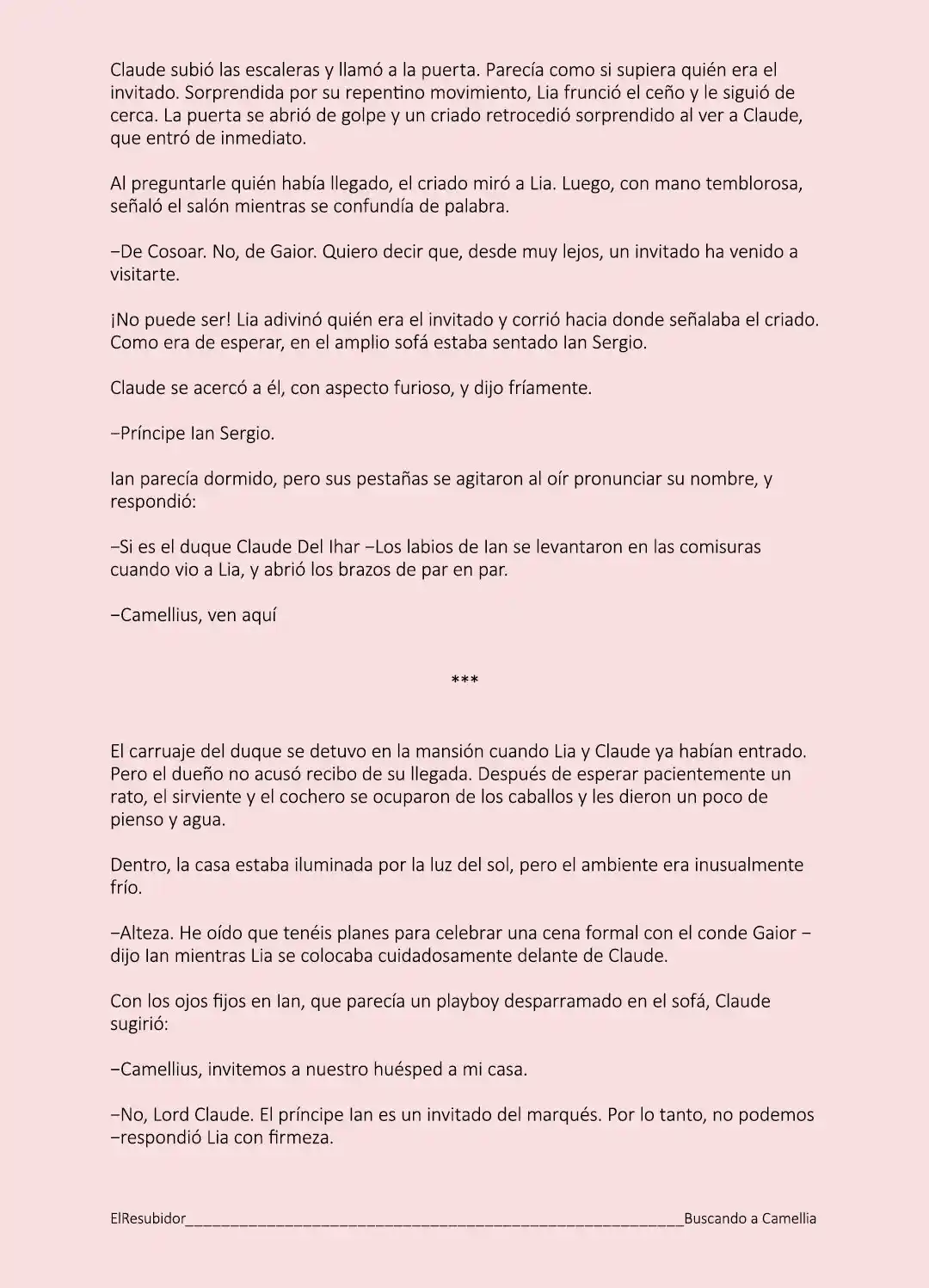 Claude subió las escaleras y llamó a la puerta. Parecía como si supiera quién era el invitado. Sorprendida por su repentino movimiento, Lia frunció el ceño y le siguió de cerca. La puerta se abrió de golpe y un criado retrocedió sorprendido al ver a Claude, que entró de inmediato.

Al preguntarle quién había llegado, el criado miró a Lia. Luego, con mano temblorosa, señaló el salón mientras se confundía de palabra.

–De Cosoar. No, de Gaior. Quiero decir que, desde muy lejos, un invitado ha venido a visitarte.

¡No puede ser! Lia adivinó quién era el invitado y corrió hacia donde señalaba el criado. Como era de esperar, en el amplio sofá estaba sentado Ian Sergio.

Claude se acercó a él, con aspecto furioso, y dijo fríamente.

–Príncipe Ian Sergio.

Ian parecía dormido, pero sus pestañas se agitaron al oír pronunciar su nombre, y respondió:

–Si es el duque Claude Del Ihar –Los labios de Ian se levantaron en las comisuras cuando vio a Lia, y abrió los brazos de par en par.

–Camellius, ven aquí

***

El carruaje del duque se detuvo en la mansión cuando Lia y Claude ya habían entrado. Pero el dueño no acusó recibo de su llegada. Después de esperar pacientemente un rato, el sirviente y el cochero se ocuparon de los caballos y les dieron un poco de pienso y agua.

Dentro, la casa estaba iluminada por la luz del sol, pero el ambiente era inusualmente frío.

–Alteza. He oído que tenéis planes para celebrar una cena formal con el conde Gaior – dijo Ian mientras Lia se colocaba cuidadosamente delante de Claude.

Con los ojos fijos en Ian, que parecía un playboy desparramado en el sofá, Claude sugirió:

–Camellius, invitemos a nuestro huésped a mi casa.

–No, Lord Claude. El príncipe Ian es un invitado del marqués. Por lo tanto, no podemos –respondió Lia con firmeza.

ElResubidor____Buscando a Camellia